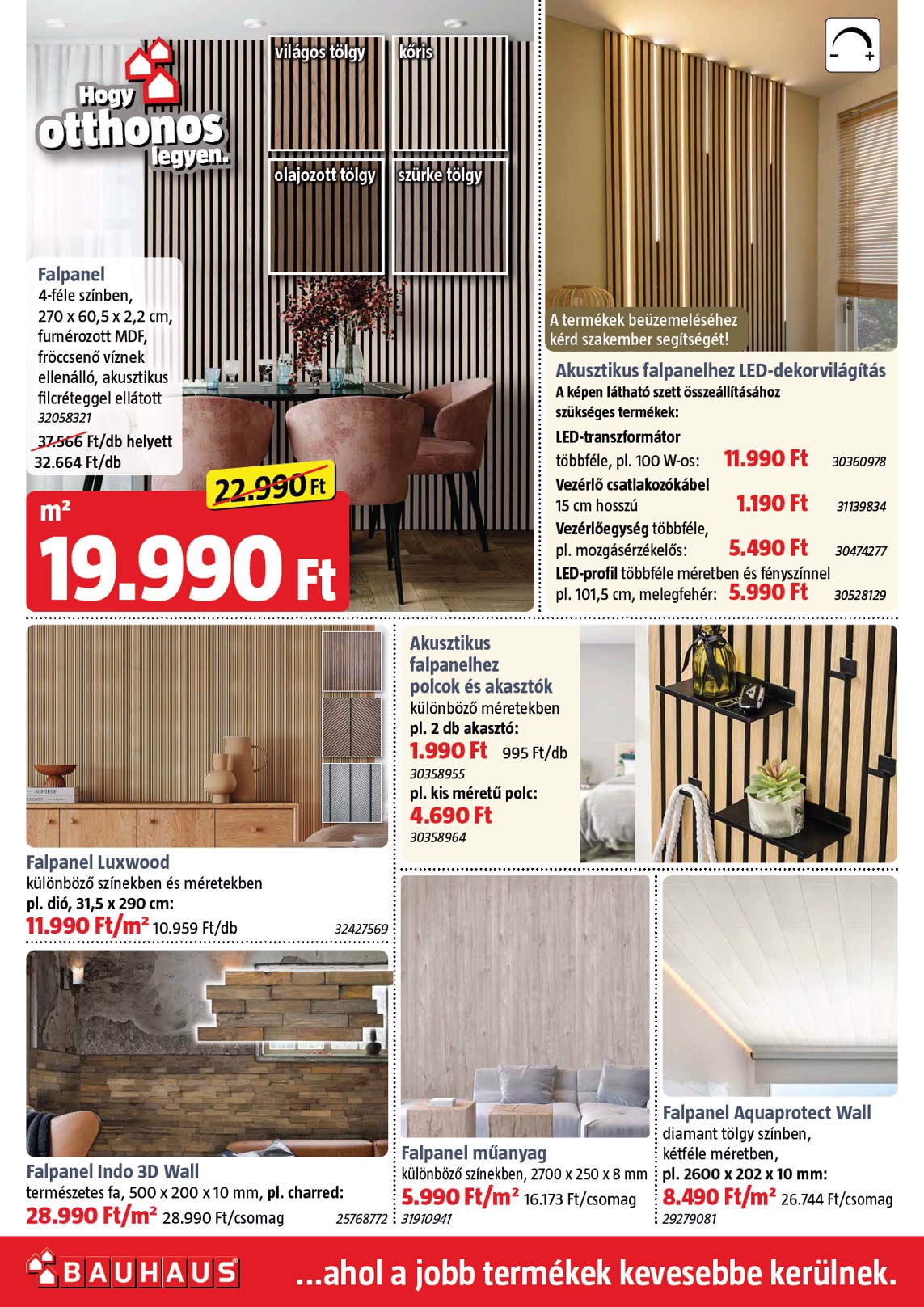 Hogy otthonos legyen.

világos tölgy
kőris
olajozott tölgy
szürke tölgy

Falpanel
4-féle színben, 270 x 60,5 x 2,2 cm, furnérozott MDF, fröccsenő víznek ellenálló, akusztikus filcréteggel ellátott
32058321
37.566 Ft/db helyett
32.664 Ft/db

22.990 Ft
m²
19.990 Ft

A termékek beüzemeléséhez kérd szakember segítségét!

Akusztikus falpanelhez LED-dekorvilágítás
A képen látható szett összeállításához szükséges termékek:
LED-transzformátor
többféle, pl. 100 W-os: 11.990 Ft 30360978
Vezérlő csatlakozókábel
15 cm hosszú 1.190 Ft 31139834
Vezérlőegység többféle, pl. mozgásérzékelős: 5.490 Ft 30474277
LED-profil többféle méretben és fényszínnel pl. 101,5 cm, melegfehér: 5.990 Ft 30528129

Falpanel Luxwood
különböző színekben és méretekben
pl. dió, 31,5 x 290 cm:
11.990 Ft/m² 10.959 Ft/db 32427569

Akusztikus falpanelhez polcok és akasztók
különböző méretekben
pl. 2 db akasztó:
1.990 Ft 995 Ft/db
30358955
pl. kis méretű polc:
4.690 Ft
30358964

Falpanel Indo 3D Wall
természetes fa, 500 x 200 x 10 mm, pl. charred:
28.990 Ft/m² 28.990 Ft/csomag 25768772

Falpanel műanyag
különböző színekben, 2700 x 250 x 8 mm
5.990 Ft/m² 16.173 Ft/csomag
31910941

Falpanel Aquaprotect Wall
diamant tölgy színben, kétféle méretben,
pl. 2600 x 202 x 10 mm:
8.490 Ft/m² 26.744 Ft/csomag
29279081

BAUHAUS ...ahol a jobb termékek kevesebbe kerülnek.